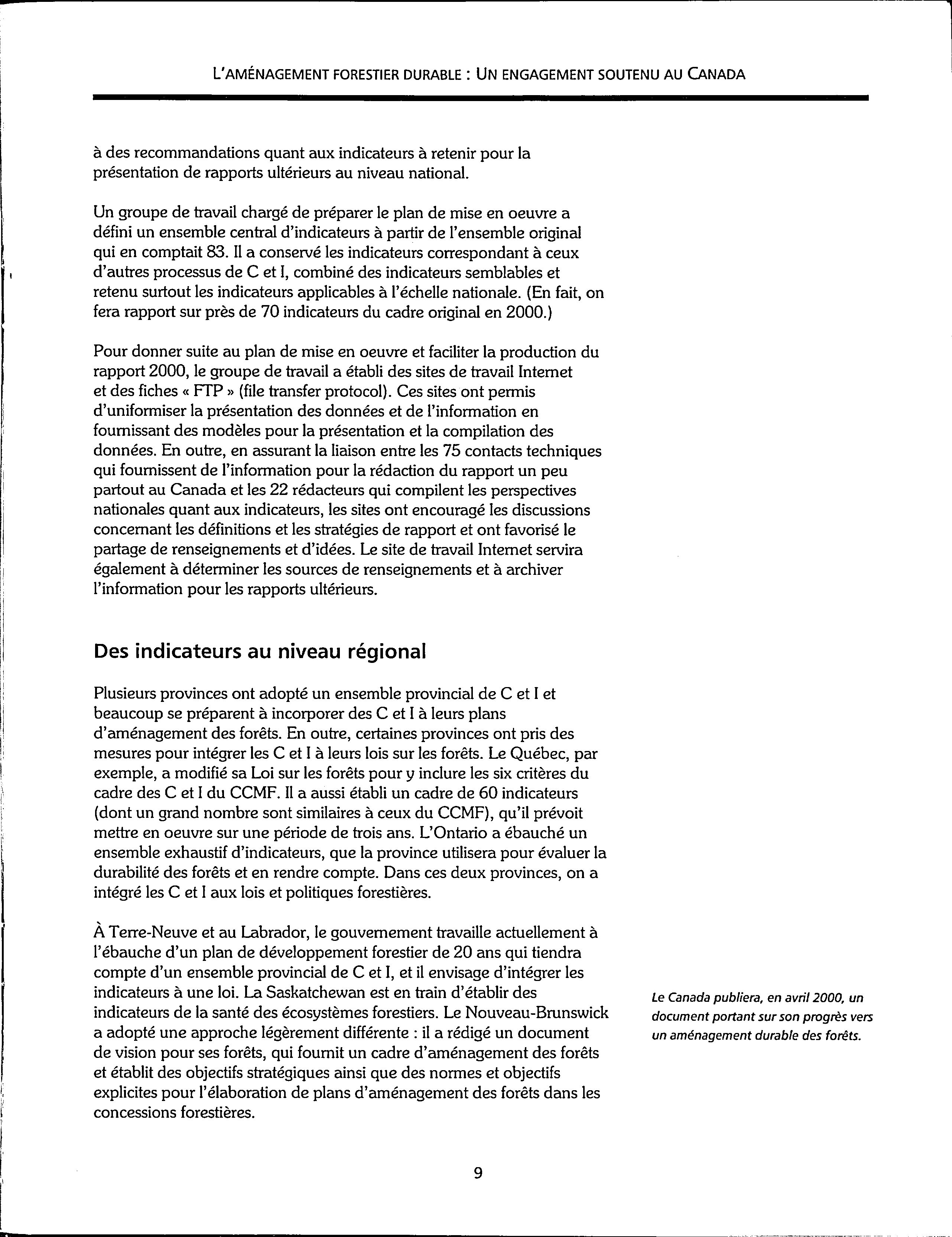 L'AMÉNAGEMENT FORESTIER DURABLE : UN ENGAGEMENT SOUTENU AU CANADA

à des recommandations quant aux indicateurs à retenir pour la présentation de rapports ultérieurs au niveau national.

Un groupe de travail chargé de préparer le plan de mise en oeuvre a défini un ensemble central d'indicateurs à partir de l'ensemble original qui en comptait 83. Il a conservé les indicateurs correspondant à ceux d'autres processus de C et I, combiné des indicateurs semblables et retenu surtout les indicateurs applicables à l'échelle nationale. (En fait, on fera rapport sur près de 70 indicateurs du cadre original en 2000.)

Pour donner suite au plan de mise en oeuvre et faciliter la production du rapport 2000, le groupe de travail a établi des sites de travail Internet et des fiches « FTP » (file transfer protocol). Ces sites ont permis d'uniformiser la présentation des données et de l'information en fournissant des modèles pour la présentation et la compilation des données. En outre, en assurant la liaison entre les 75 contacts techniques qui fournissent de l'information pour la rédaction du rapport un peu partout au Canada et les 22 rédacteurs qui compilent les perspectives nationales quant aux indicateurs, les sites ont encouragé les discussions concernant les définitions et les stratégies de rapport et ont favorisé le partage de renseignements et d'idées. Le site de travail Internet servira également à déterminer les sources de renseignements et à archiver l'information pour les rapports ultérieurs.

Des indicateurs au niveau régional

Plusieurs provinces ont adopté un ensemble provincial de C et I et beaucoup se préparent à incorporer des C et I à leurs plans d'aménagement des forêts. En outre, certaines provinces ont pris des mesures pour intégrer les C et I à leurs lois sur les forêts. Le Québec, par exemple, a modifié sa Loi sur les forêts pour y inclure les six critères du cadre des C et I du CCMF. Il a aussi établi un cadre de 60 indicateurs (dont un grand nombre sont similaires à ceux du CCMF), qu'il prévoit mettre en oeuvre sur une période de trois ans. L'Ontario a ébauché un ensemble exhaustif d'indicateurs, que la province utilisera pour évaluer la durabilité des forêts et en rendre compte. Dans ces deux provinces, on a intégré les C et I aux lois et politiques forestières.

À Terre-Neuve et au Labrador, le gouvernement travaille actuellement à l'ébauche d'un plan de développement forestier de 20 ans qui tiendra compte d'un ensemble provincial de C et I, et il envisage d'intégrer les indicateurs à une loi. La Saskatchewan est en train d'établir des indicateurs de la santé des écosystèmes forestiers. Le Nouveau-Brunswick a adopté une approche légèrement différente : il a rédigé un document de vision pour ses forêts, qui fournit un cadre d'aménagement des forêts et établit des objectifs stratégiques ainsi que des normes et objectifs explicites pour l'élaboration de plans d'aménagement des forêts dans les concessions forestières.

Le Canada publiera, en avril 2000, un document portant sur son progrès vers un aménagement durable des forêts.

9